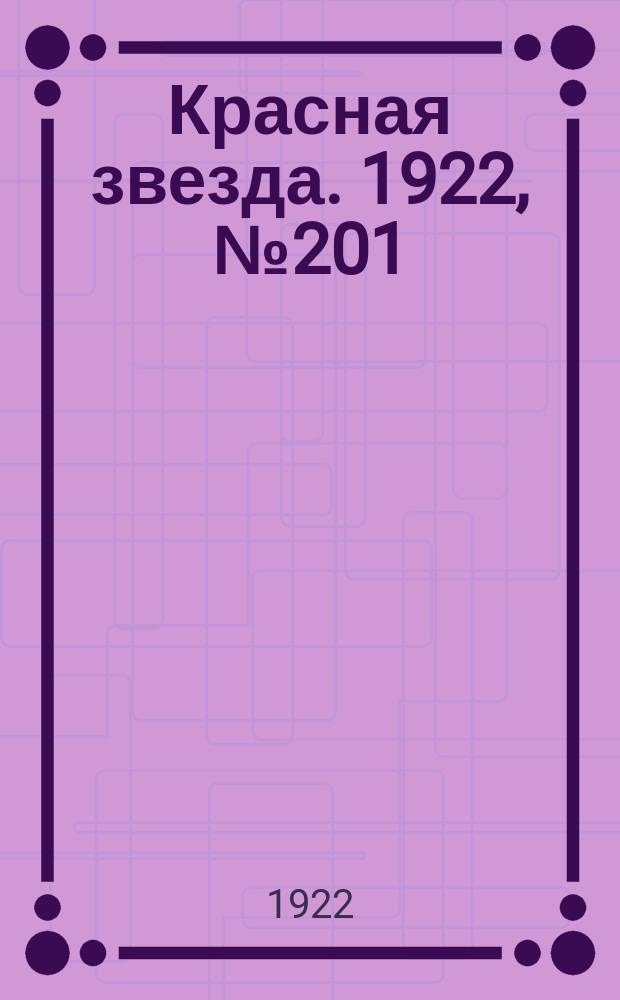 Красная звезда. 1922, №201

1922